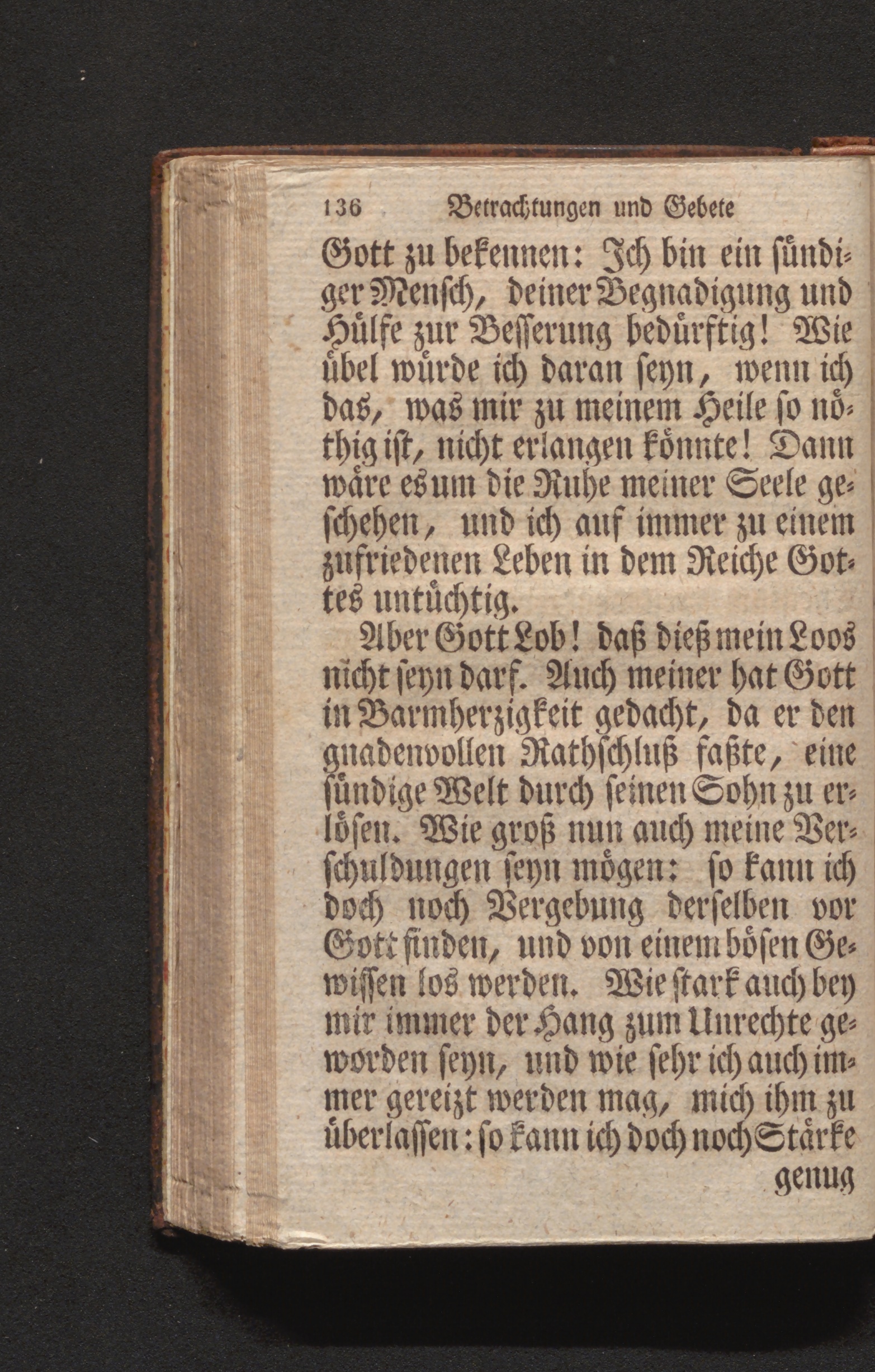 136 Betrachtungen und Gebete

Gott zu bekennen: Ich bin ein sündiger Mensch, deiner Begnadigung und Hülfe zur Besserung bedürftig! Wie übel würde ich daran seyn, wenn ich das, was mir zu meinem Heile so nöthig ist, nicht erlangen könnte! Dann wäre es um die Ruhe meiner Seele geschehen, und ich auf immer zu einem zufriedenen Leben in dem Reiche Gottes untüchtig.

Aber Gott Lob! daß dieß mein Loos nicht seyn darf. Auch meiner hat Gott in Barmherzigkeit gedacht, da er den gnadenvollen Rathschluß faßte, eine sündige Welt durch seinen Sohn zu erlösen. Wie groß nun auch meine Verschuldungen seyn mögen: so kann ich doch noch Vergebung derselben vor Gott finden, und von einem bösen Gewissen los werden. Wie stark auch bey mir immer der Hang zum Unrechte geworden seyn, und wie sehr ich auch immer gereizt werden mag, mich ihm zu überlassen: so kann ich doch noch Stärke

genug